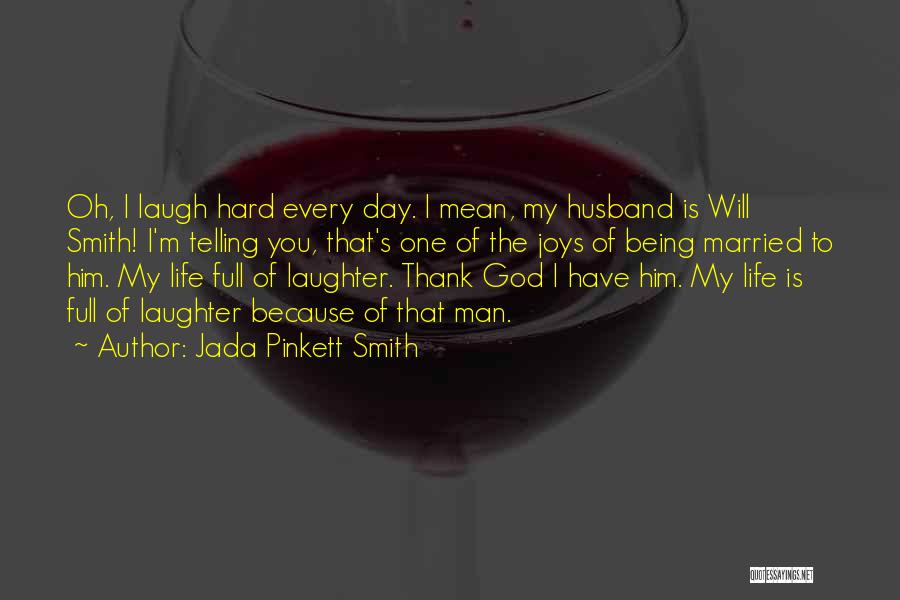 Oh, I laugh hard every day. I mean, my husband is Will Smith! I'm telling you, that's one of the joys of being married to him. My life full of laughter. Thank God I have him. My life is full of laughter because of that man.

~ Author: Jada Pinkett Smith

QUOTESSAYINGS.NET